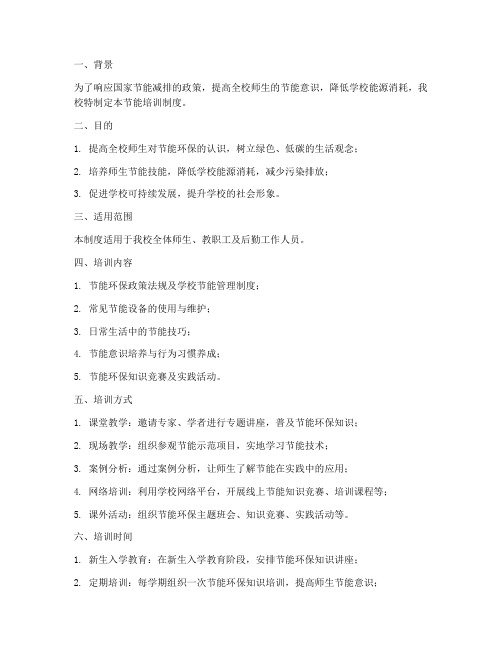 一、背景

为了响应国家节能减排的政策，提高全校师生的节能意识，降低学校能源消耗，我校特制定本节能培训制度。

二、目的

1. 提高全校师生对节能环保的认识，树立绿色、低碳的生活观念；

2. 培养师生节能技能，降低学校能源消耗，减少污染排放；

3. 促进学校可持续发展，提升学校的社会形象。

三、适用范围

本制度适用于我校全体师生、教职工及后勤工作人员。

四、培训内容

1. 节能环保政策法规及学校节能管理制度；

2. 常见节能设备的使用与维护；

3. 日常生活中的节能技巧；

4. 节能意识培养与行为习惯养成；

5. 节能环保知识竞赛及实践活动。

五、培训方式

1. 课堂教学：邀请专家、学者进行专题讲座，普及节能环保知识；

2. 现场教学：组织参观节能示范项目，实地学习节能技术；

3. 案例分析：通过案例分析，让师生了解节能在实践中的应用；

4. 网络培训：利用学校网络平台，开展线上节能知识竞赛、培训课程等；

5. 课外活动：组织节能环保主题班会、知识竞赛、实践活动等。

六、培训时间

1. 新生入学教育：在新生入学教育阶段，安排节能环保知识讲座；

2. 定期培训：每学期组织一次节能环保知识培训，提高师生节能意识；